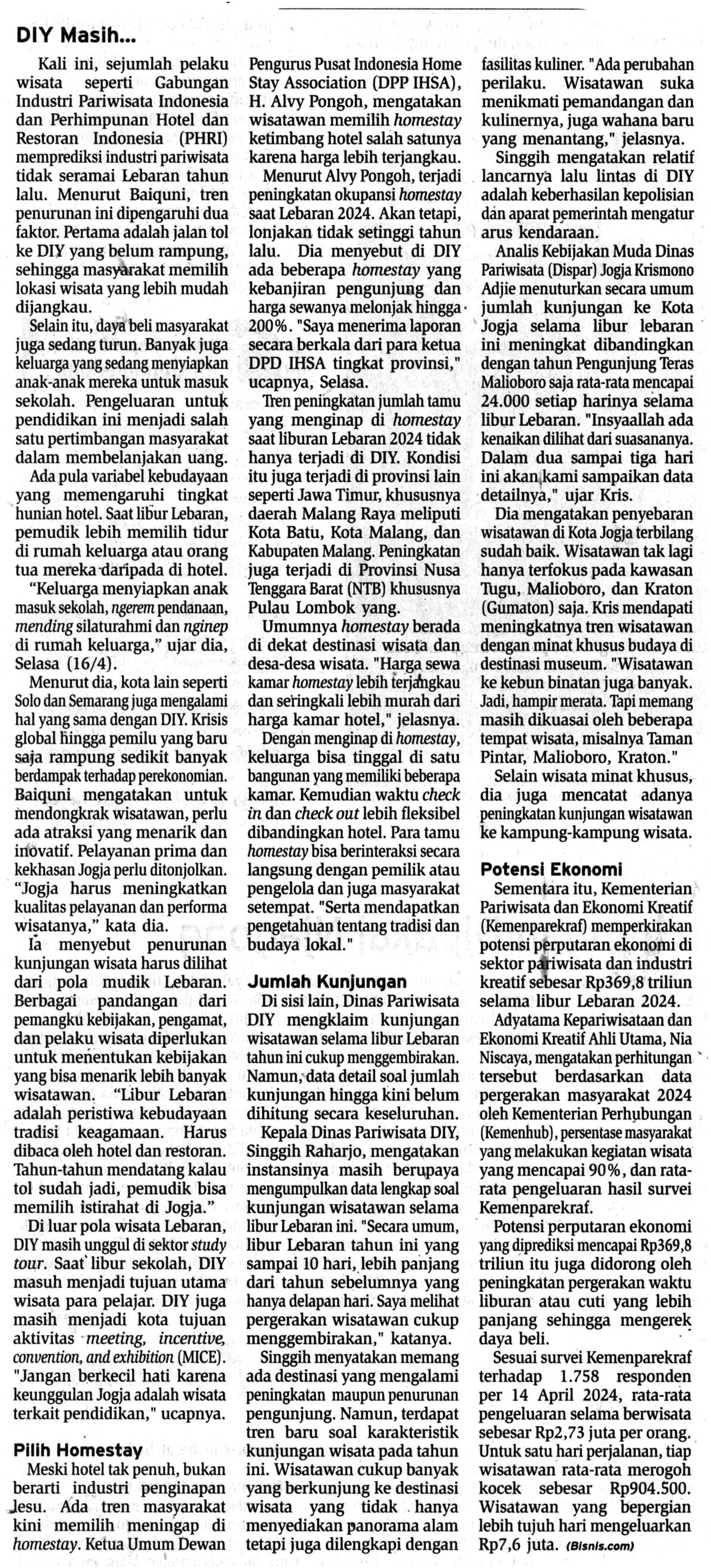 DIY Masih...

Kali ini, sejumlah pelaku wisata seperti Gabungan Industri Pariwisata Indonesia dan Perhimpunan Hotel dan Restoran Indonesia (PHRI) memprediksi industri pariwisata tidak seramai Lebaran tahun lalu. Menurut Baiquni, tren penurunan ini dipengaruhi dua faktor. Pertama adalah jalan tol ke DIY yang belum rampung, sehingga masyarakat memilih lokasi wisata yang lebih mudah dijangkau.

Selain itu, daya beli masyarakat juga sedang turun. Banyak juga keluarga yang sedang menyiapkan anak-anak mereka untuk masuk sekolah. Pengeluaran untuk pendidikan ini menjadi salah satu pertimbangan masyarakat dalam membelanjakan uang.

Ada pula variabel kebudayaan yang memengaruhi tingkat hunian hotel. Saat libur Lebaran, pemudik lebih memilih tidur di rumah keluarga atau orang tua mereka daripada di hotel.

"Keluarga menyiapkan anak masuk sekolah, ngerem pendanaan, mending silaturahmi dan nginep di rumah keluarga," ujar dia, Selasa (16/4).

Menurut dia, kota lain seperti Solo dan Semarang juga mengalami hal yang sama dengan DIY. Krisis global hingga pemilu yang baru saja rampung sedikit banyak berdampak terhadap perekonomian. Baiquni mengatakan untuk mendongkrak wisatawan, perlu ada atraksi yang menarik dan inovatif. Pelayanan prima dan kekhasan Jogja perlu ditonjolkan. "Jogja harus meningkatkan kualitas pelayanan dan performa wisatanya," kata dia.

Ia menyebut penurunan kunjungan wisata harus dilihat dari pola mudik Lebaran. Berbagai pandangan dari pemangku kebijakan, pengamat, dan pelaku wisata diperlukan untuk menentukan kebijakan yang bisa menarik lebih banyak wisatawan. "Libur Lebaran adalah peristiwa kebudayaan tradisi keagamaan. Harus dibaca oleh hotel dan restoran. Tahun-tahun mendatang kalau tol sudah jadi, pemudik bisa memilih istirahat di Jogja."

Di luar pola wisata Lebaran, DIY masih unggul di sektor study tour. Saat libur sekolah, DIY masuh menjadi tujuan utama wisata para pelajar. DIY juga masih menjadi kota tujuan aktivitas meeting, incentive, convention, and exhibition (MICE). "Jangan berkecil hati karena keunggulan Jogja adalah wisata terkait pendidikan," ucapnya.

Pilih Homestay

Meski hotel tak penuh, bukan berarti industri penginapan lesu. Ada tren masyarakat kini memilih meningap di homestay. Ketua Umum Dewan Pengurus Pusat Indonesia Home Stay Association (DPP IHSA), H. Alvy Pongoh, mengatakan wisatawan memilih homestay ketimbang hotel salah satunya karena harga lebih terjangkau.

Menurut Alvy Pongoh, terjadi peningkatan okupansi homestay saat Lebaran 2024. Akan tetapi, lonjakan tidak setinggi tahun lalu. Dia menyebut di DIY ada beberapa homestay yang kebanjiran pengunjung dan harga sewanya melonjak hingga 200%. "Saya menerima laporan secara berkala dari para ketua DPD IHSA tingkat provinsi," ucapnya, Selasa.

Tren peningkatan jumlah tamu yang menginap di homestay saat liburan Lebaran 2024 tidak hanya terjadi di DIY. Kondisi itu juga terjadi di provinsi lain seperti Jawa Timur, khususnya daerah Malang Raya meliputi Kota Batu, Kota Malang, dan Kabupaten Malang. Peningkatan juga terjadi di Provinsi Nusa Tenggara Barat (NTB) khususnya Pulau Lombok yang.

Umumnya homestay berada di dekat destinasi wisata dan desa-desa wisata. "Harga sewa kamar homestay lebih terjangkau dan seringkali lebih murah dari harga kamar hotel," jelasnya.

Dengan menginap di homestay, keluarga bisa tinggal di satu bangunan yang memiliki beberapa kamar. Kemudian waktu check in dan check out lebih fleksibel dibandingkan hotel. Para tamu homestay bisa berinteraksi secara langsung dengan pemilik atau pengelola dan juga masyarakat setempat. "Serta mendapatkan pengetahuan tentang tradisi dan budaya lokal."

Jumlah Kunjungan

Di sisi lain, Dinas Pariwisata DIY mengklaim kunjungan wisatawan selama libur Lebaran tahun ini cukup menggembirakan. Namun, data detail soal jumlah kunjungan hingga kini belum dihitung secara keseluruhan.

Kepala Dinas Pariwisata DIY, Singgih Raharjo, mengatakan instansinya masih berupaya mengumpulkan data lengkap soal kunjungan wisatawan selama libur Lebaran ini. "Secara umum, libur Lebaran tahun ini yang sampai 10 hari, lebih panjang dari tahun sebelumnya yang hanya delapan hari. Saya melihat pergerakan wisatawan cukup menggembirakan," katanya.

Singgih menyatakan memang ada destinasi yang mengalami peningkatan maupun penurunan pengunjung. Namun, terdapat tren baru soal karakteristik kunjungan wisata pada tahun ini. Wisatawan cukup banyak yang berkunjung ke destinasi wisata yang tidak hanya menyediakan panorama alam tetapi juga dilengkapi dengan fasilitas kuliner. "Ada perubahan perilaku. Wisatawan suka menikmati pemandangan dan kulinernya, juga wahana baru yang menantang," jelasnya.

Singgih mengatakan relatif lancarnya lalu lintas di DIY adalah keberhasilan kepolisian dan aparat pemerintah mengatur arus kendaraan.

Analis Kebijakan Muda Dinas Pariwisata (Dispar) Jogja Krismono Adjie menuturkan secara umum jumlah kunjungan ke Kota Jogja selama libur lebaran ini meningkat dibandingkan dengan tahun Pengunjung Teras Malioboro saja rata-rata mencapai 24.000 setiap harinya selama libur Lebaran. "Insyaallah ada kenaikan dilihat dari suasananya. Dalam dua sampai tiga hari ini akan kami sampaikan data detailnya," ujar Kris.

Dia mengatakan penyebaran wisatawan di Kota Jogja terbilang sudah baik. Wisatawan tak lagi hanya terfokus pada kawasan Tugu, Malioboro, dan Kraton (Gumaton) saja. Kris mendapati meningkatnya tren wisatawan dengan minat khusus budaya di destinasi museum. "Wisatawan ke kebun binatan juga banyak. Jadi, hampir merata. Tapi memang masih dikuasai oleh beberapa tempat wisata, misalnya Taman Pintar, Malioboro, Kraton."

Selain wisata minat khusus, dia juga mencatat adanya peningkatan kunjungan wisatawan ke kampung-kampung wisata.

Potensi Ekonomi

Sementara itu, Kementerian Pariwisata dan Ekonomi Kreatif (Kemenparekraf) memperkirakan potensi perputaran ekonomi di sektor pariwisata dan industri kreatif sebesar Rp369,8 triliun selama libur Lebaran 2024.

Adyatama Kepariwisataan dan Ekonomi Kreatif Ahli Utama, Nia Niscaya, mengatakan perhitungan tersebut berdasarkan data pergerakan masyarakat 2024 oleh Kementerian Perhubungan (Kemenhub), persentase masyarakat yang melakukan kegiatan wisata yang mencapai 90%, dan rata-rata pengeluaran hasil survei Kemenparekraf.

Potensi perputaran ekonomi yang diprediksi mencapai Rp369,8 triliun itu juga didorong oleh peningkatan pergerakan waktu liburan atau cuti yang lebih panjang sehingga mengerek daya beli.

Sesuai survei Kemenparekraf terhadap 1.758 responden per 14 April 2024, rata-rata pengeluaran selama berwisata sebesar Rp2,73 juta per orang. Untuk satu hari perjalanan, tiap wisatawan rata-rata merogoh kocek sebesar Rp904.500. Wisatawan yang bepergian lebih tujuh hari mengeluarkan Rp7,6 juta. (Bisnis.com)